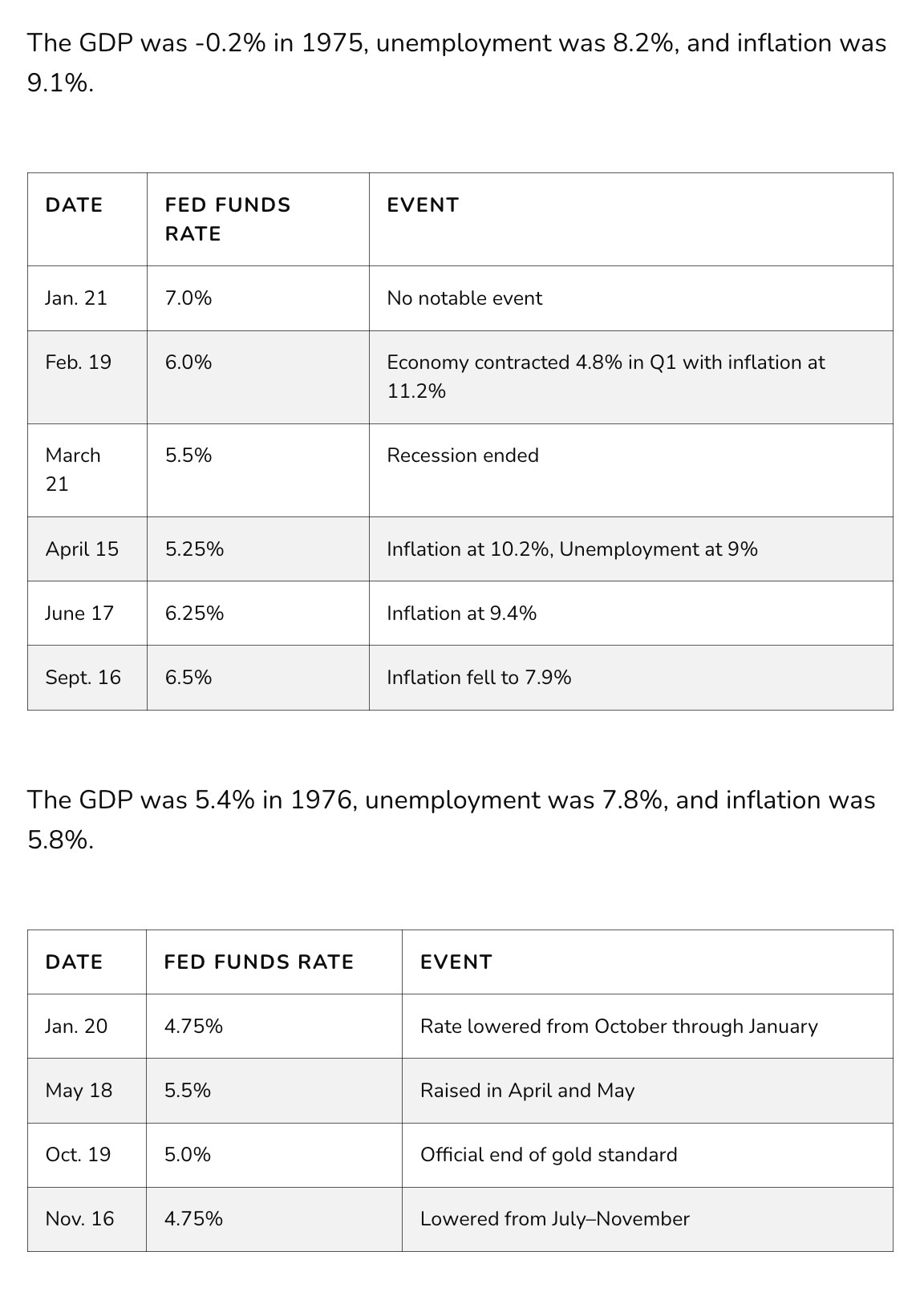 The GDP was -0.2% in 1975, unemployment was 8.2%, and inflation was 9.1%.

| DATE | FED FUNDS RATE | EVENT |
|---|---|---|
| Jan. 21 | 7.0% | No notable event |
| Feb. 19 | 6.0% | Economy contracted 4.8% in Q1 with inflation at 11.2% |
| March 21 | 5.5% | Recession ended |
| April 15 | 5.25% | Inflation at 10.2%, Unemployment at 9% |
| June 17 | 6.25% | Inflation at 9.4% |
| Sept. 16 | 6.5% | Inflation fell to 7.9% |

The GDP was 5.4% in 1976, unemployment was 7.8%, and inflation was 5.8%.

| DATE | FED FUNDS RATE | EVENT |
|---|---|---|
| Jan. 20 | 4.75% | Rate lowered from October through January |
| May 18 | 5.5% | Raised in April and May |
| Oct. 19 | 5.0% | Official end of gold standard |
| Nov. 16 | 4.75% | Lowered from July–November |